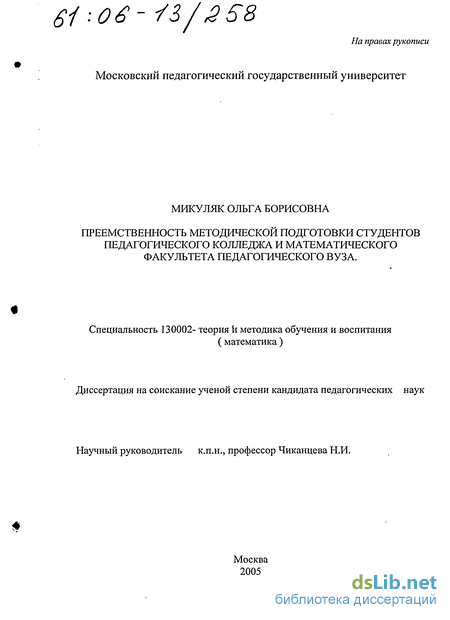 61:06-13/258

На правах рукописи

Московский педагогический государственный университет

МИКУЛЯК ОЛЬГА БОРИСОВНА

ПРЕЕМСТВЕННОСТЬ МЕТОДИЧЕСКОЙ ПОДГОТОВКИ СТУДЕНТОВ ПЕДАГОГИЧЕСКОГО КОЛЛЕДЖА И МАТЕМАТИЧЕСКОГО ФАКУЛЬТЕТА ПЕДАГОГИЧЕСКОГО ВУЗА.

Специальность 130002- теория и методика обучения и воспитания ( математика )

Диссертация на соискание ученой степени кандидата педагогических наук

Научный руководитель к.п.н., профессор Чиканцева Н.И.

Москва
2005

dsLib.net
библиотека диссертаций